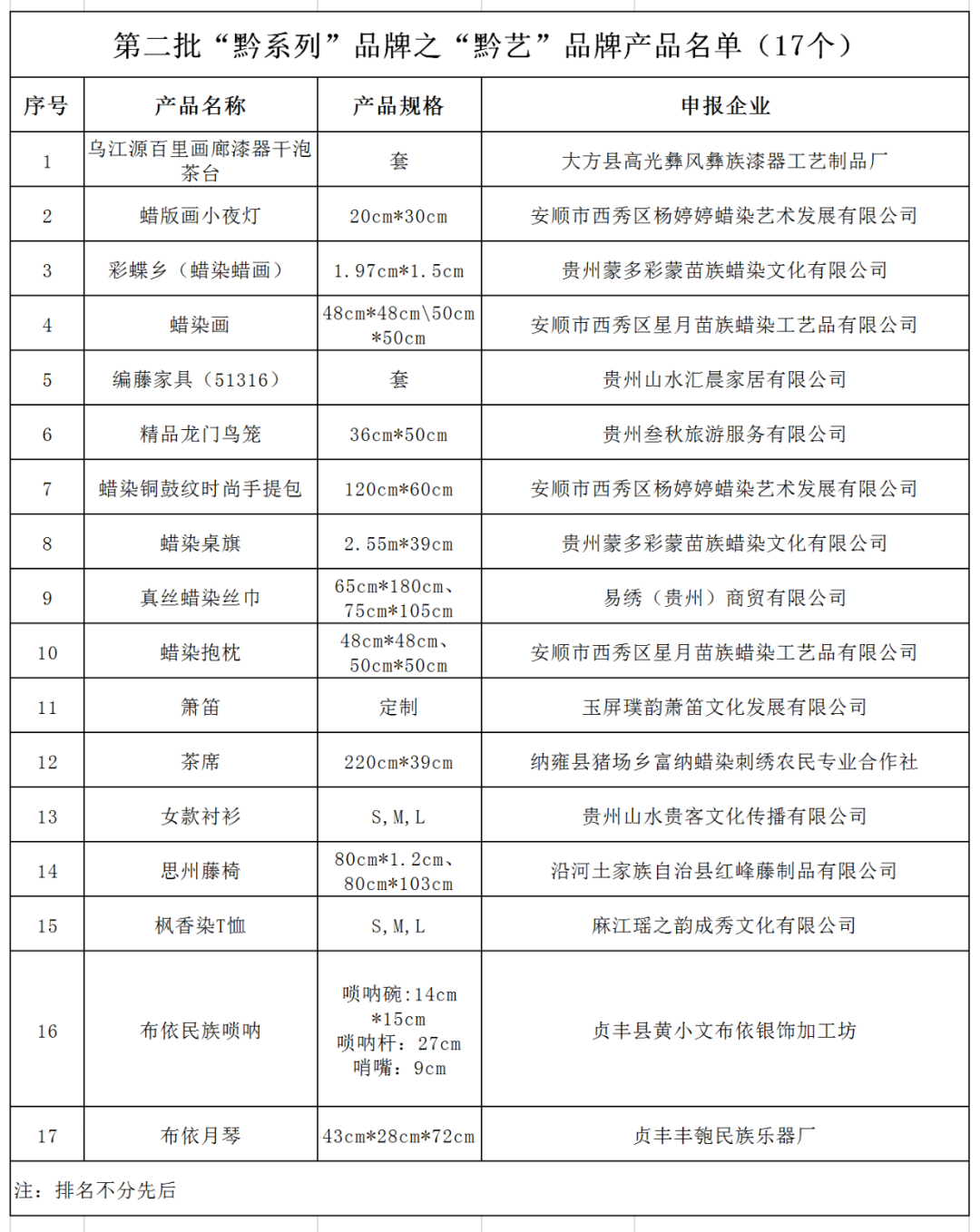 第二批“黔系列”品牌之“黔艺”品牌产品名单（17个）

| 序号 | 产品名称 | 产品规格 | 申报企业 |
|---|---|---|---|
| 1 | 乌江源百里画廊漆器干泡茶台 | 套 | 大方县高光彝风彝族漆器工艺制品厂 |
| 2 | 蜡版画小夜灯 | 20cm*30cm | 安顺市西秀区杨婷婷蜡染艺术发展有限公司 |
| 3 | 彩蝶乡（蜡染蜡画） | 1.97cm*1.5cm | 贵州蒙多彩蒙苗族蜡染文化有限公司 |
| 4 | 蜡染画 | 48cm*48cm\50cm*50cm | 安顺市西秀区星月苗族蜡染工艺品有限公司 |
| 5 | 编藤家具（51316） | 套 | 贵州山水汇晨家居有限公司 |
| 6 | 精品龙门鸟笼 | 36cm*50cm | 贵州叁秋旅游服务有限公司 |
| 7 | 蜡染铜鼓纹时尚手提包 | 120cm*60cm | 安顺市西秀区杨婷婷蜡染艺术发展有限公司 |
| 8 | 蜡染桌旗 | 2.55m*39cm | 贵州蒙多彩蒙苗族蜡染文化有限公司 |
| 9 | 真丝蜡染丝巾 | 65cm*180cm、75cm*105cm | 易绣（贵州）商贸有限公司 |
| 10 | 蜡染抱枕 | 48cm*48cm、50cm*50cm | 安顺市西秀区星月苗族蜡染工艺品有限公司 |
| 11 | 箫笛 | 定制 | 玉屏璞韵萧笛文化发展有限公司 |
| 12 | 茶席 | 220cm*39cm | 纳雍县猪场乡富纳蜡染刺绣农民专业合作社 |
| 13 | 女款衬衫 | S,M,L | 贵州山水贵客文化传播有限公司 |
| 14 | 思州藤椅 | 80cm*1.2cm、80cm*103cm | 沿河土家族自治县红峰藤制品有限公司 |
| 15 | 枫香染T恤 | S,M,L | 麻江瑶之韵成秀文化有限公司 |
| 16 | 布依民族唢呐 | 唢呐碗:14cm*15cm 唢呐杆：27cm 哨嘴：9cm | 贞丰县黄小文布依银饰加工坊 |
| 17 | 布依月琴 | 43cm*28cm*72cm | 贞丰丰匏民族乐器厂 |

注：排名不分先后